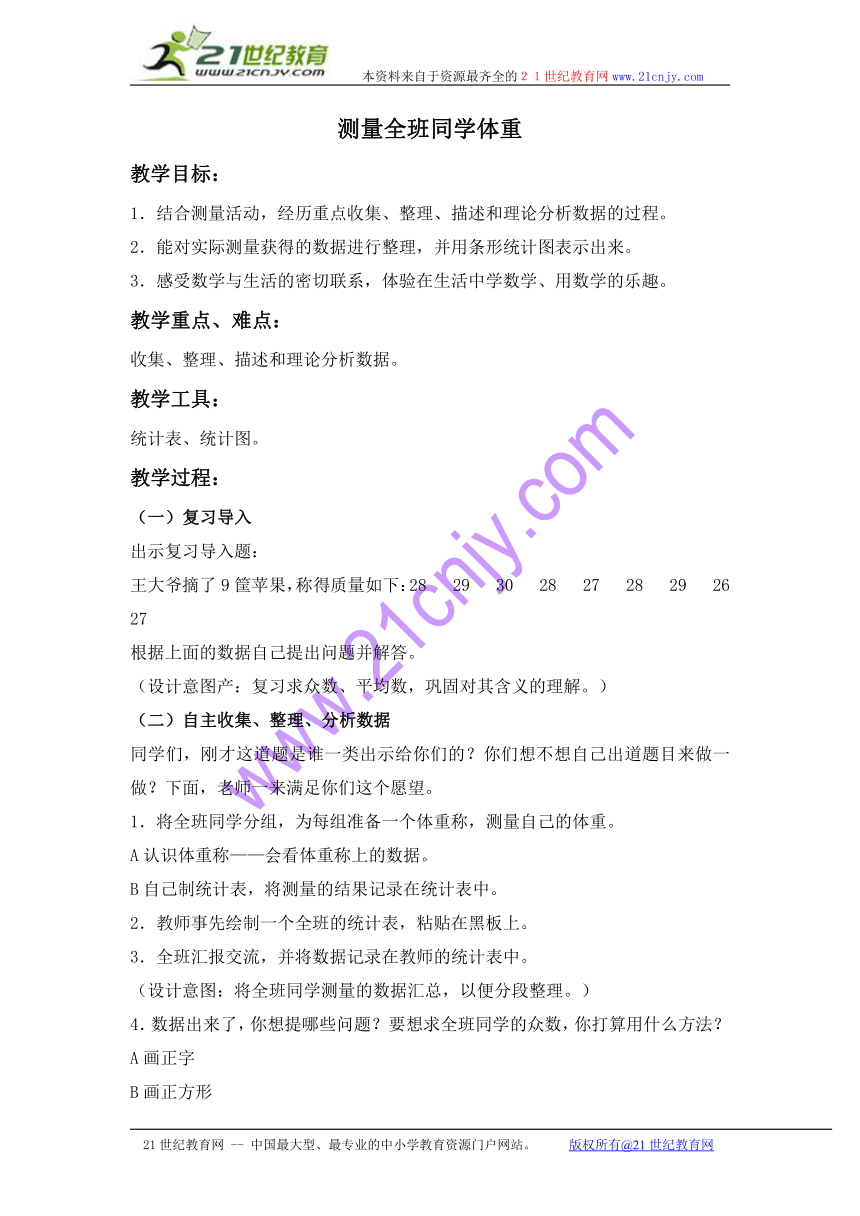 21世纪教育
www.21cnjy.com
本资料来自于资源最齐全的２１世纪教育网 www.21cnjy.com

测量全班同学体重

教学目标：

1．结合测量活动，经历重点收集、整理、描述和理论分析数据的过程。

2．能对实际测量获得的数据进行整理，并用条形统计图表示出来。

3．感受数学与生活的密切联系，体验在生活中学数学、用数学的乐趣。

教学重点、难点：

收集、整理、描述和理论分析数据。

教学工具：

统计表、统计图。

教学过程：

（一）复习导入

出示复习导入题：

王大爷摘了9筐苹果，称得质量如下：28　29　30　28　27　28　29　26　27

根据上面的数据自己提出问题并解答。

（设计意图产：复习求众数、平均数，巩固对其含义的理解。）

（二）自主收集、整理、分析数据

同学们，刚才这道题是谁一类出示给你们的？你们想不想自己出道题目来做一做？下面，老师一来满足你们这个愿望。

1．将全班同学分组，为每组准备一个体重称，测量自己的体重。

A 认识体重称——会看体重称上的数据。

B 自己制统计表，将测量的结果记录在统计表中。

2．教师事先绘制一个全班的统计表，粘贴在黑板上。

3．全班汇报交流，并将数据记录在教师的统计表中。

（设计意图：将全班同学测量的数据汇总，以便分段整理。）

4.数据出来了，你想提哪些问题？要想求全班同学的众数，你打算用什么方法？

A 画正字

B 画正方形

www.21cnjy.com

21世纪教育网 -- 中国最大型、最专业的中小学教育资源门户网站。　版权所有@21世纪教育网